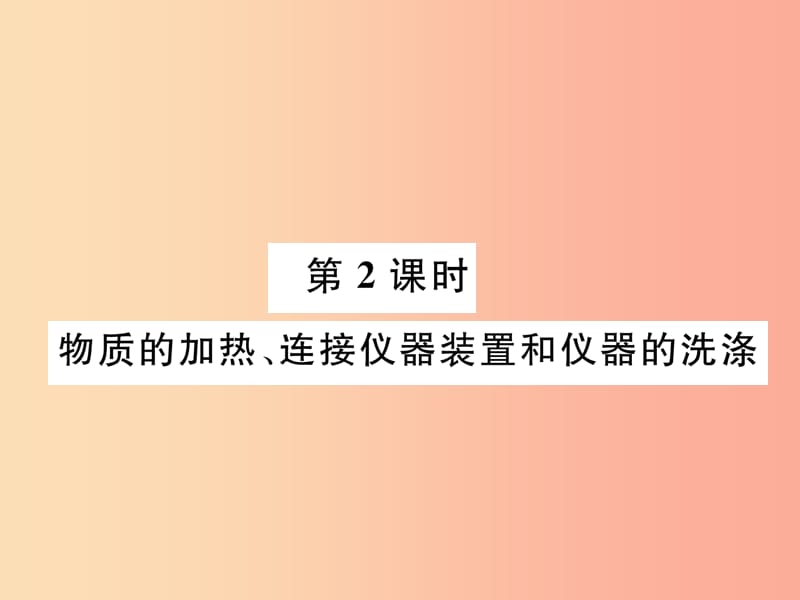 第 2 课时

物质的加热、连接仪器装置和仪器的洗涤